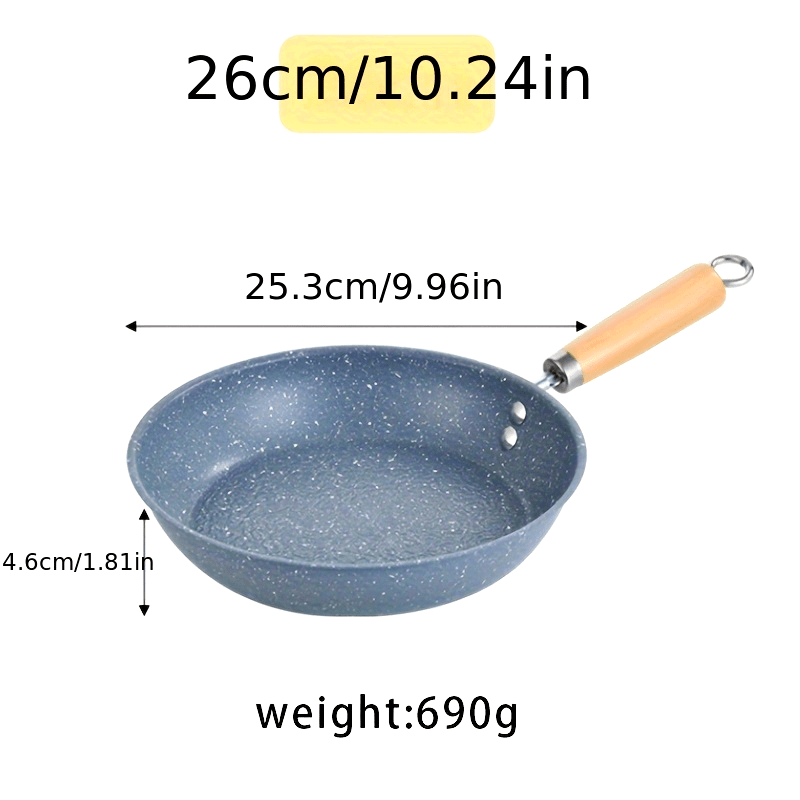 26cm/10.24in

25.3cm/9.96in

4.6cm/1.81in

weight:690g